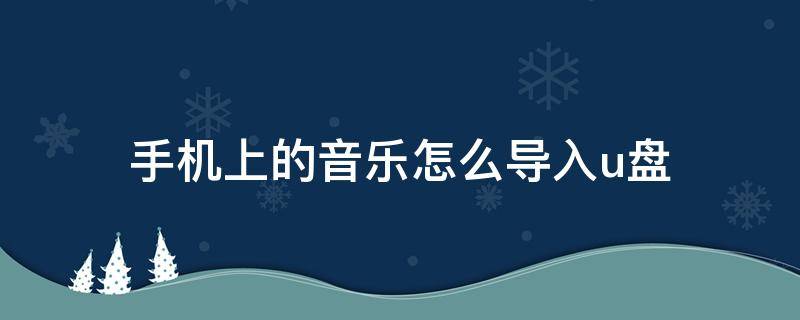 手机上的音乐怎么导入u盘